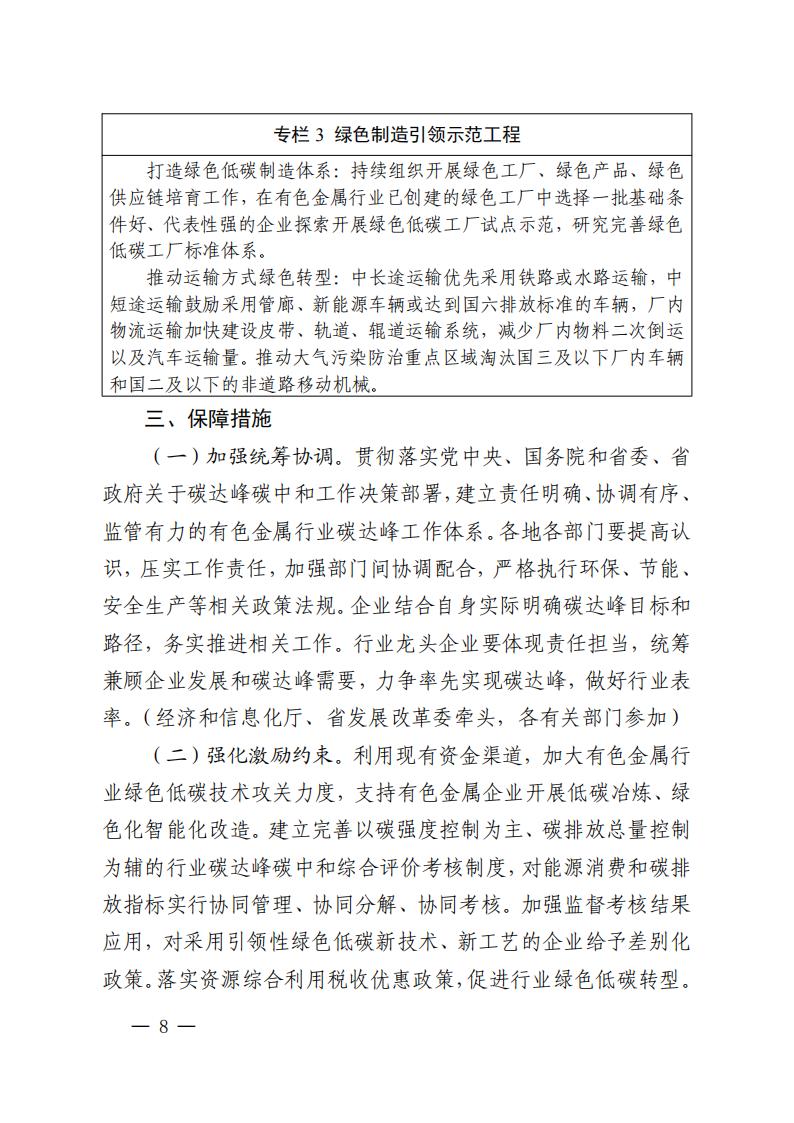 专栏 3 绿色制造引领示范工程

打造绿色低碳制造体系：持续组织开展绿色工厂、绿色产品、绿色供应链培育工作，在有色金属行业已创建的绿色工厂中选择一批基础条件好、代表性强的企业探索开展绿色低碳工厂试点示范，研究完善绿色低碳工厂标准体系。

推动运输方式绿色转型：中长途运输优先采用铁路或水路运输，中短途运输鼓励采用管廊、新能源车辆或达到国六排放标准的车辆，厂内物流运输加快建设皮带、轨道、辊道运输系统，减少厂内物料二次倒运以及汽车运输量。推动大气污染防治重点区域淘汰国三及以下厂内车辆和国二及以下的非道路移动机械。

三、保障措施

（一）加强统筹协调。贯彻落实党中央、国务院和省委、省政府关于碳达峰碳中和工作决策部署，建立责任明确、协调有序、监管有力的有色金属行业碳达峰工作体系。各地各部门要提高认识，压实工作责任，加强部门间协调配合，严格执行环保、节能、安全生产等相关政策法规。企业结合自身实际明确碳达峰目标和路径，务实推进相关工作。行业龙头企业要体现责任担当，统筹兼顾企业发展和碳达峰需要，力争率先实现碳达峰，做好行业表率。（经济和信息化厅、省发展改革委牵头，各有关部门参加）

（二）强化激励约束。利用现有资金渠道，加大有色金属行业绿色低碳技术攻关力度，支持有色金属企业开展低碳冶炼、绿色化智能化改造。建立完善以碳强度控制为主、碳排放总量控制为辅的行业碳达峰碳中和综合评价考核制度，对能源消费和碳排放指标实行协同管理、协同分解、协同考核。加强监督考核结果应用，对采用引领性绿色低碳新技术、新工艺的企业给予差别化政策。落实资源综合利用税收优惠政策，促进行业绿色低碳转型。

— 8 —